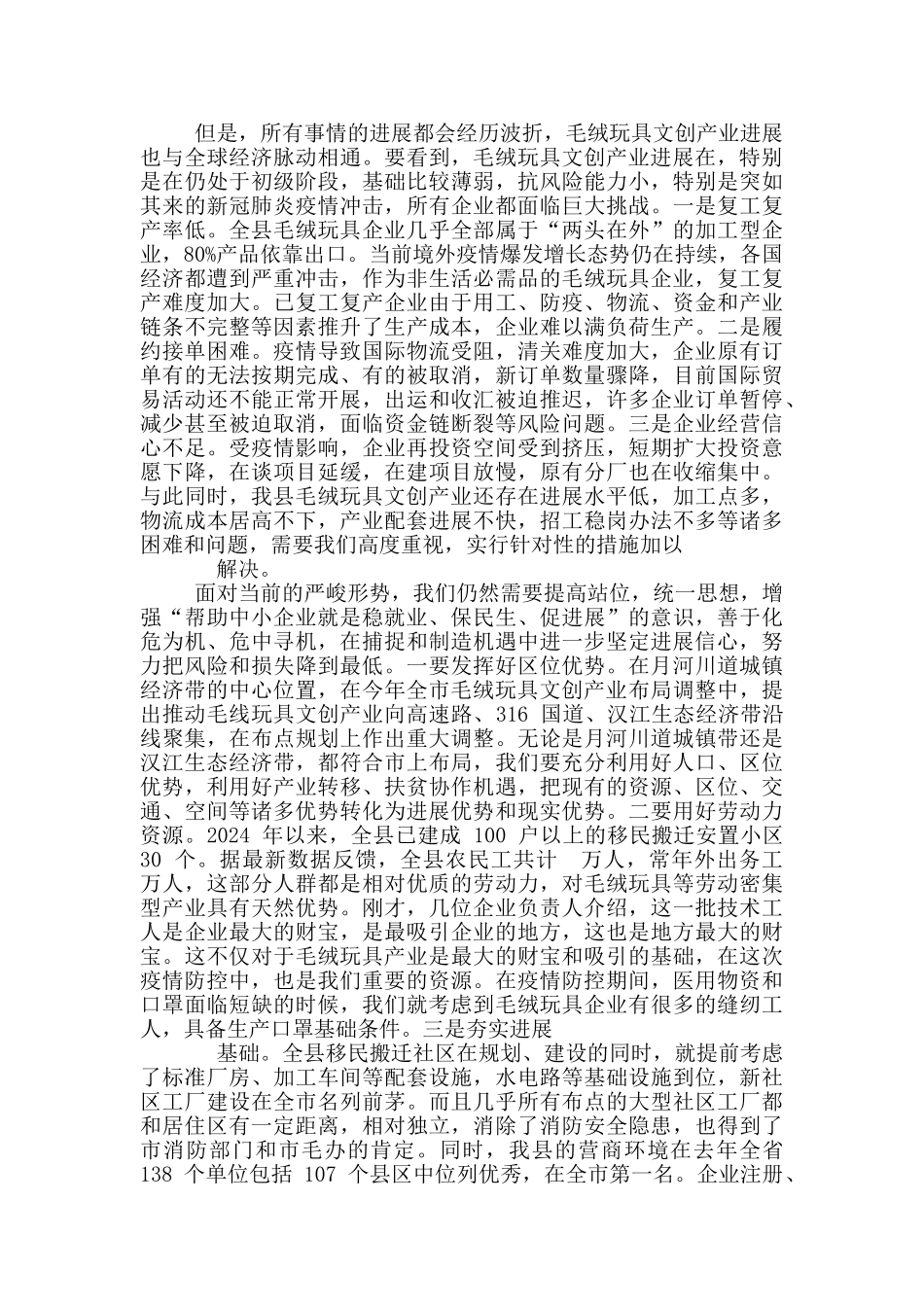 但是，所有事情的进展都会经历波折，毛绒玩具文创产业进展也与全球经济脉动相通。要看到，毛绒玩具文创产业进展在，特别是在仍处于初级阶段，基础比较薄弱，抗风险能力小，特别是突如其来的新冠肺炎疫情冲击，所有企业都面临巨大挑战。一是复工复产率低。全县毛绒玩具企业几乎全部属于“两头在外”的加工型企业，80%产品依靠出口。当前境外疫情爆发增长态势仍在持续，各国经济都遭到严重冲击，作为非生活必需品的毛绒玩具企业，复工复产难度加大。已复工复产企业由于用工、防疫、物流、资金和产业链条不完整等因素推升了生产成本，企业难以满负荷生产。二是履约接单困难。疫情导致国际物流受阻，清关难度加大，企业原有订单有的无法按期完成、有的被取消，新订单数量骤降，目前国际贸易活动还不能正常开展，出运和收汇被迫推迟，许多企业订单暂停、减少甚至被迫取消，面临资金链断裂等风险问题。三是企业经营信心不足。受疫情影响，企业再投资空间受到挤压，短期扩大投资意愿下降，在谈项目延缓，在建项目放慢，原有分厂也在收缩集中。与此同时，我县毛绒玩具文创产业还存在进展水平低，加工点多，物流成本居高不下，产业配套进展不快，招工稳岗办法不多等诸多困难和问题，需要我们高度重视，实行针对性的措施加以

解决。

面对当前的严峻形势，我们仍然需要提高站位，统一思想，增强“帮助中小企业就是稳就业、保民生、促进展”的意识，善于化危为机、危中寻机，在捕捉和制造机遇中进一步坚定进展信心，努力把风险和损失降到最低。一要发挥好区位优势。在月河川道城镇经济带的中心位置，在今年全市毛绒玩具文创产业布局调整中，提出推动毛线玩具文创产业向高速路、316 国道、汉江生态经济带沿线聚集，在布点规划上作出重大调整。无论是月河川道城镇带还是汉江生态经济带，都符合市上布局，我们要充分利用好人口、区位优势，利用好产业转移、扶贫协作机遇，把现有的资源、区位、交通、空间等诸多优势转化为进展优势和现实优势。二要用好劳动力资源。2024 年以来，全县已建成 100 户以上的移民搬迁安置小区 30 个。据最新数据反馈，全县农民工共计 万人，常年外出务工 万人，这部分人群都是相对优质的劳动力，对毛绒玩具等劳动密集型产业具有天然优势。刚才，几位企业负责人介绍，这一批技术工人是企业最大的财宝，是最吸引企业的地方，这也是地方最大的财宝。这不仅对于毛绒玩具产业是最大的财宝和吸引的基础，在这次疫情防控中，也是我们重要的资源。在疫情防控期间，医用物资和口罩面临短缺的时候，我们就考虑到毛绒玩具企业有很多的缝纫工人，具备生产口罩基础条件。三是夯实进展

基础。全县移民搬迁社区在规划、建设的同时，就提前考虑了标准厂房、加工车间等配套设施，水电路等基础设施到位，新社区工厂建设在全市名列前茅。而且几乎所有布点的大型社区工厂都和居住区有一定距离，相对独立，消除了消防安全隐患，也得到了市消防部门和市毛办的肯定。同时，我县的营商环境在去年全省 138 个单位包括 107 个县区中位列优秀，在全市第一名。企业注册、